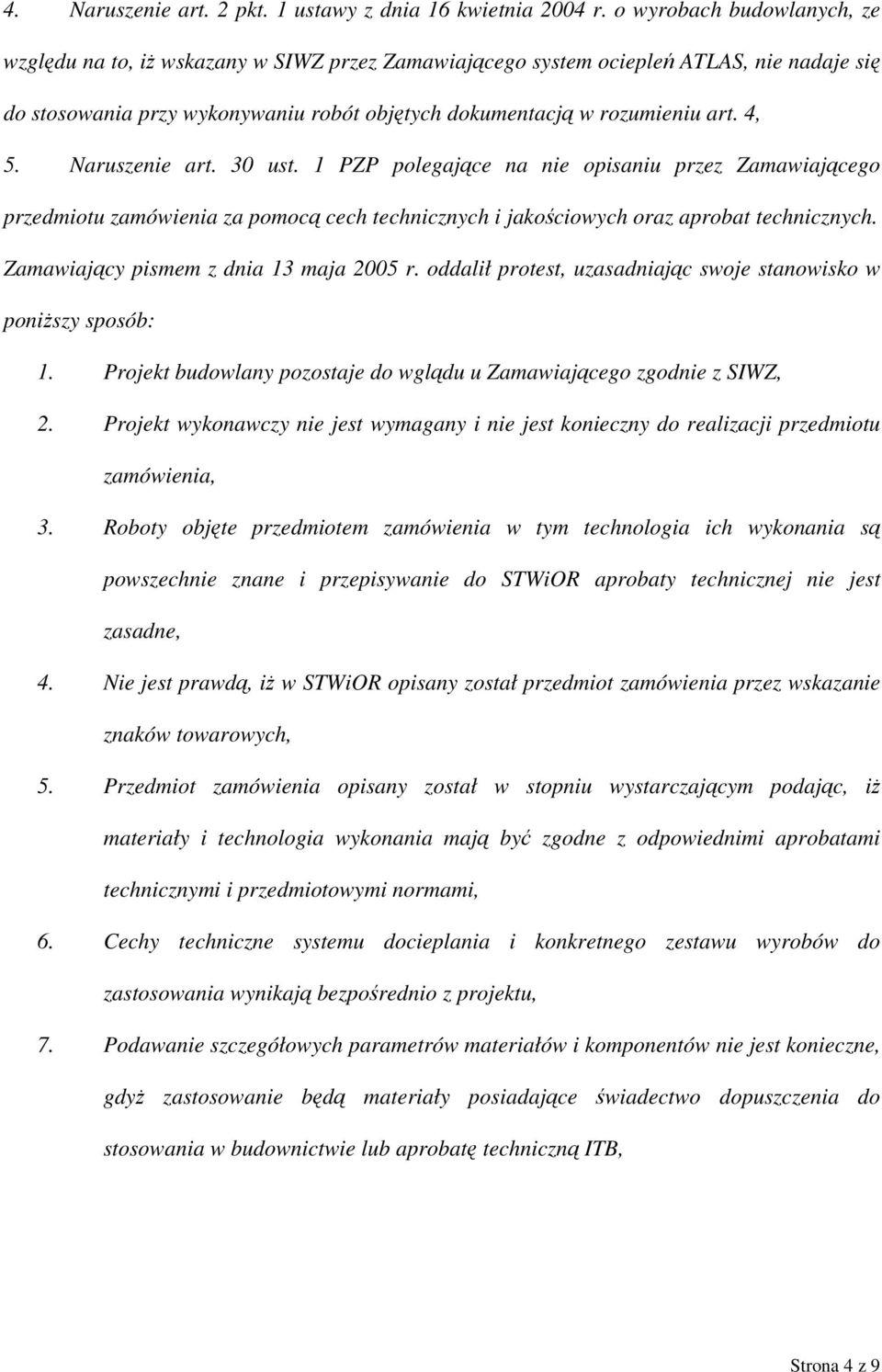 4. Naruszenie art. 2 pkt. 1 ustawy z dnia 16 kwietnia 2004 r. o wyrobach budowlanych, ze względu na to, iż wskazany w SIWZ przez Zamawiającego system ociepleń ATLAS, nie nadaje się do stosowania przy wykonywaniu robót objętych dokumentacją w rozumieniu art. 4,

5. Naruszenie art. 30 ust. 1 PZP polegające na nie opisaniu przez Zamawiającego przedmiotu zamówienia za pomocą cech technicznych i jakościowych oraz aprobat technicznych.

Zamawiający pismem z dnia 13 maja 2005 r. oddalił protest, uzasadniając swoje stanowisko w poniższy sposób:

1. Projekt budowlany pozostaje do wglądu u Zamawiającego zgodnie z SIWZ,

2. Projekt wykonawczy nie jest wymagany i nie jest konieczny do realizacji przedmiotu zamówienia,

3. Roboty objęte przedmiotem zamówienia w tym technologia ich wykonania są powszechnie znane i przepisywanie do STWiOR aprobaty technicznej nie jest zasadne,

4. Nie jest prawdą, iż w STWiOR opisany został przedmiot zamówienia przez wskazanie znaków towarowych,

5. Przedmiot zamówienia opisany został w stopniu wystarczającym podając, iż materiały i technologia wykonania mają być zgodne z odpowiednimi aprobatami technicznymi i przedmiotowymi normami,

6. Cechy techniczne systemu docieplania i konkretnego zestawu wyrobów do zastosowania wynikają bezpośrednio z projektu,

7. Podawanie szczegółowych parametrów materiałów i komponentów nie jest konieczne, gdyż zastosowanie będą materiały posiadające świadectwo dopuszczenia do stosowania w budownictwie lub aprobatę techniczną ITB,

Strona 4 z 9